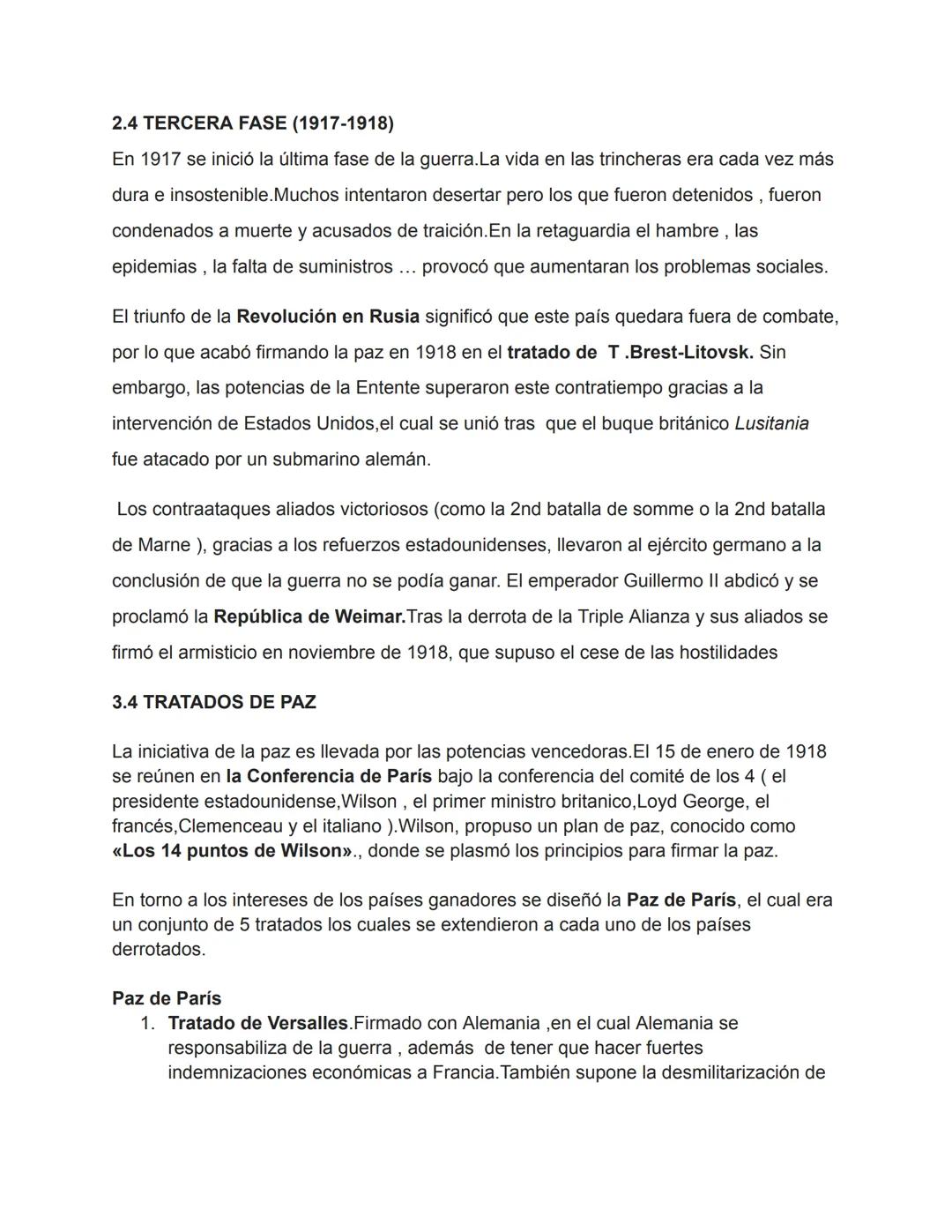 2.4 TERCERA FASE (1917-1918)

En 1917 se inició la última fase de la guerra.La vida en las trincheras era cada vez más dura e insostenible.Muchos intentaron desertar pero los que fueron detenidos , fueron condenados a muerte y acusados de traición.En la retaguardia el hambre , las epidemias , la falta de suministros … provocó que aumentaran los problemas sociales.

El triunfo de la Revolución en Rusia significó que este país quedara fuera de combate, por lo que acabó firmando la paz en 1918 en el tratado de T .Brest-Litovsk. Sin embargo, las potencias de la Entente superaron este contratiempo gracias a la intervención de Estados Unidos,el cual se unió tras que el buque británico Lusitania fue atacado por un submarino alemán.

Los contraataques aliados victoriosos (como la 2nd batalla de somme o la 2nd batalla de Marne ), gracias a los refuerzos estadounidenses, llevaron al ejército germano a la conclusión de que la guerra no se podía ganar. El emperador Guillermo II abdicó y se proclamó la República de Weimar.Tras la derrota de la Triple Alianza y sus aliados se firmó el armisticio en noviembre de 1918, que supuso el cese de las hostilidades

3.4 TRATADOS DE PAZ

La iniciativa de la paz es llevada por las potencias vencedoras.El 15 de enero de 1918 se reúnen en la Conferencia de París bajo la conferencia del comité de los 4 ( el presidente estadounidense,Wilson , el primer ministro britanico,Loyd George, el francés,Clemenceau y el italiano ).Wilson, propuso un plan de paz, conocido como «Los 14 puntos de Wilson»., donde se plasmó los principios para firmar la paz.

En torno a los intereses de los países ganadores se diseñó la Paz de París, el cual era un conjunto de 5 tratados los cuales se extendieron a cada uno de los países derrotados.

Paz de París
1. Tratado de Versalles.Firmado con Alemania ,en el cual Alemania se responsabiliza de la guerra , además de tener que hacer fuertes indemnizaciones económicas a Francia.También supone la desmilitarización de